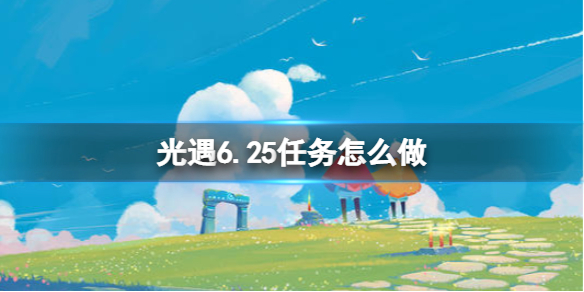 光遇6.25任务怎么做